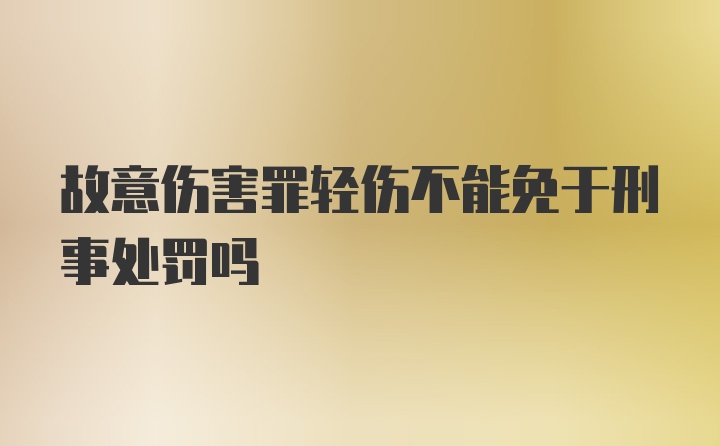 故意伤害罪轻伤不能免于刑事处罚吗